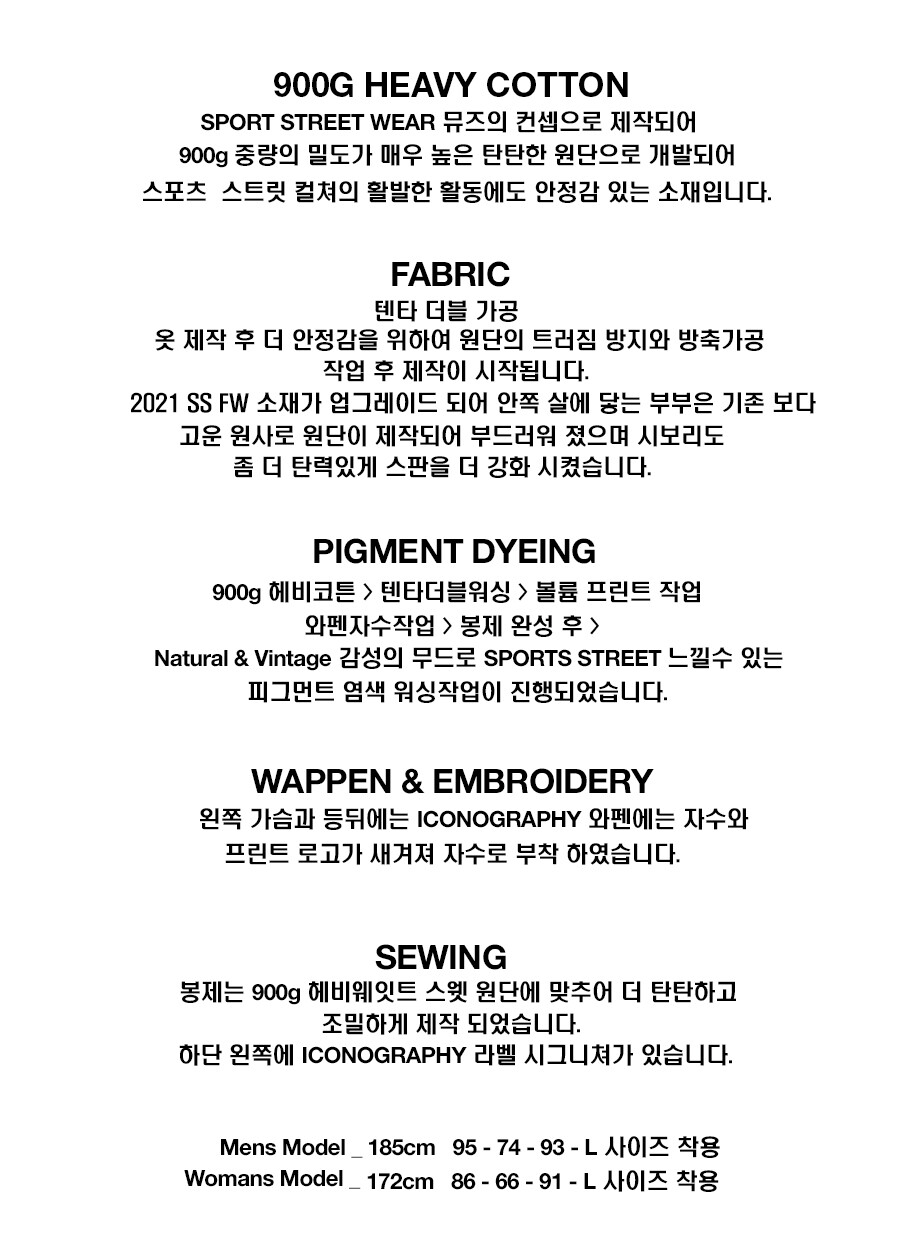 900G HEAVY COTTON
SPORT STREET WEAR 뮤즈의 컨셉으로 제작되어
900g 중량의 밀도가 매우 높은 탄탄한 원단으로 개발되어
스포츠 스트릿 컬쳐의 활발한 활동에도 안정감 있는 소재입니다.

FABRIC
텐타 더블 가공
옷 제작 후 더 안정감을 위하여 원단의 트러짐 방지와 방축가공
작업 후 제작이 시작됩니다.
2021 SS FW 소재가 업그레이드 되어 안쪽 살에 닿는 부부은 기존 보다
고운 원사로 원단이 제작되어 부드러워 졌으며 시보리도
좀 더 탄력있게 스판을 더 강화 시켰습니다.

PIGMENT DYEING
900g 헤비코튼 > 텐타더블워싱 > 볼륨 프린트 작업
와펜자수작업 > 봉제 완성 후 >
Natural & Vintage 감성의 무드로 SPORTS STREET 느낄수 있는
피그먼트 염색 워싱작업이 진행되었습니다.

WAPPEN & EMBROIDERY
왼쪽 가슴과 등뒤에는 ICONOGRAPHY 와펜에는 자수와
프린트 로고가 새겨져 자수로 부착 하였습니다.

SEWING
봉제는 900g 헤비웨잇트 스웻 원단에 맞추어 더 탄탄하고
조밀하게 제작 되었습니다.
하단 왼쪽에 ICONOGRAPHY 라벨 시그니쳐가 있습니다.

Mens Model _ 185cm 95 - 74 - 93 - L 사이즈 착용
Womans Model _ 172cm 86 - 66 - 91 - L 사이즈 착용